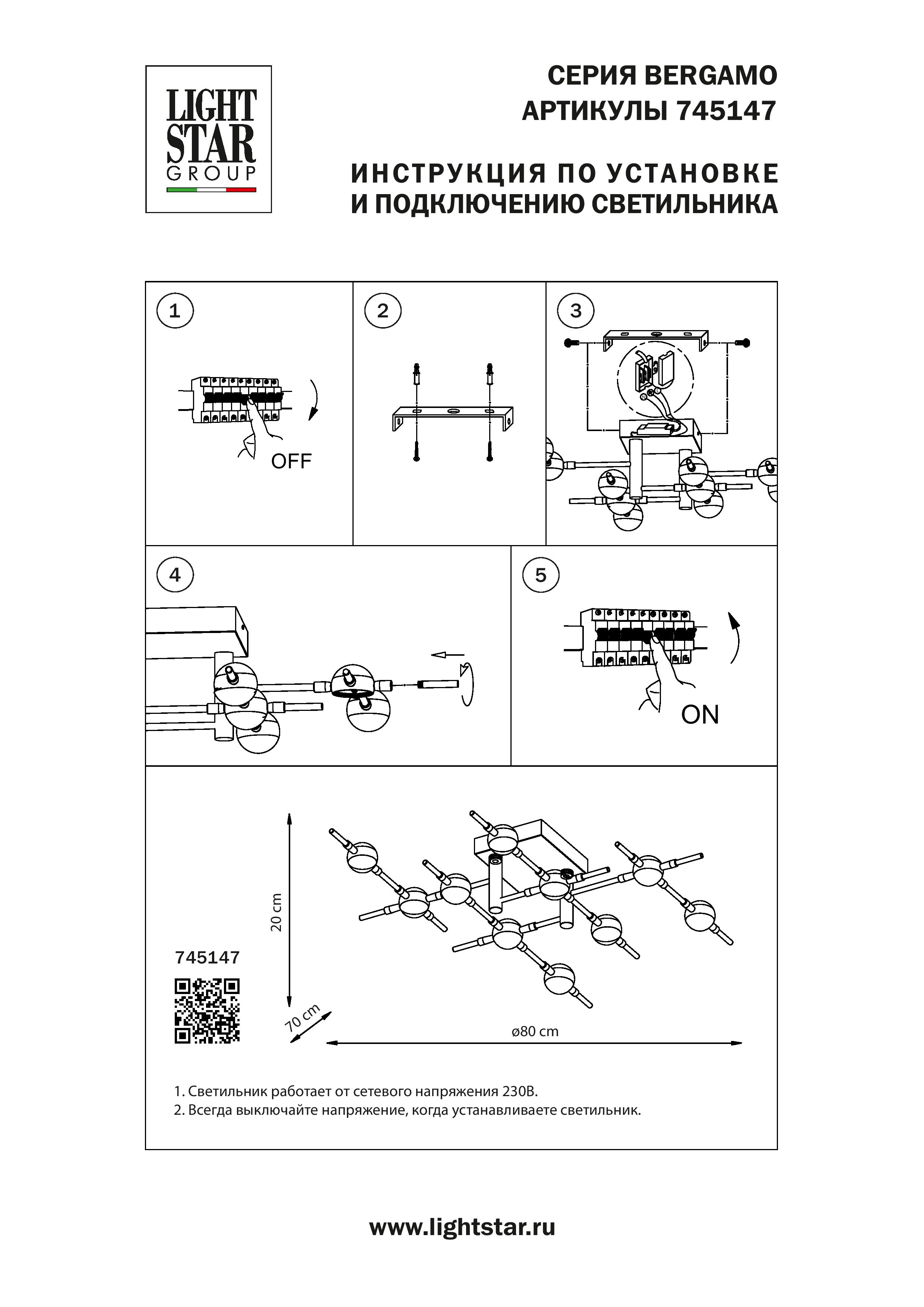 LIGHT STAR GROUP

СЕРИЯ BERGAMO
АРТИКУЛЫ 745147

ИНСТРУКЦИЯ ПО УСТАНОВКЕ И ПОДКЛЮЧЕНИЮ СВЕТИЛЬНИКА

1

OFF

2

3

4

5

ON

745147

20 cm

70 cm

ø80 cm

1. Светильник работает от сетевого напряжения 230В.
2. Всегда выключайте напряжение, когда устанавливаете светильник.

www.lightstar.ru